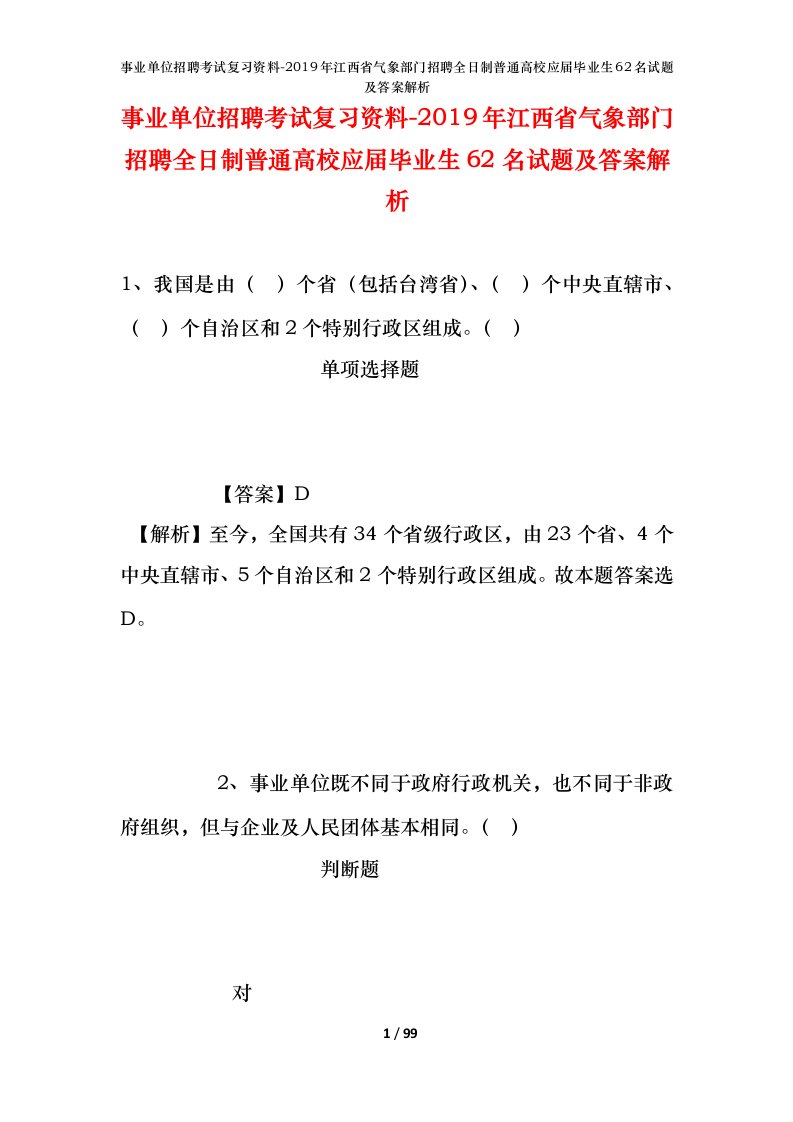 事业单位招聘考试复习资料-2019年江西省气象部门招聘全日制普通高校应届毕业生62名试题及答案解析

事业单位招聘考试复习资料-2019年江西省气象部门招聘全日制普通高校应届毕业生62名试题及答案解析

1、我国是由（　）个省（包括台湾省）、（　）个中央直辖市、（　）个自治区和2个特别行政区组成。（　）

单项选择题

【答案】D

【解析】至今，全国共有34个省级行政区，由23个省、4个中央直辖市、5个自治区和2个特别行政区组成。故本题答案选D。

2、事业单位既不同于政府行政机关，也不同于非政府组织，但与企业及人民团体基本相同。（　）

判断题

对

1 / 99